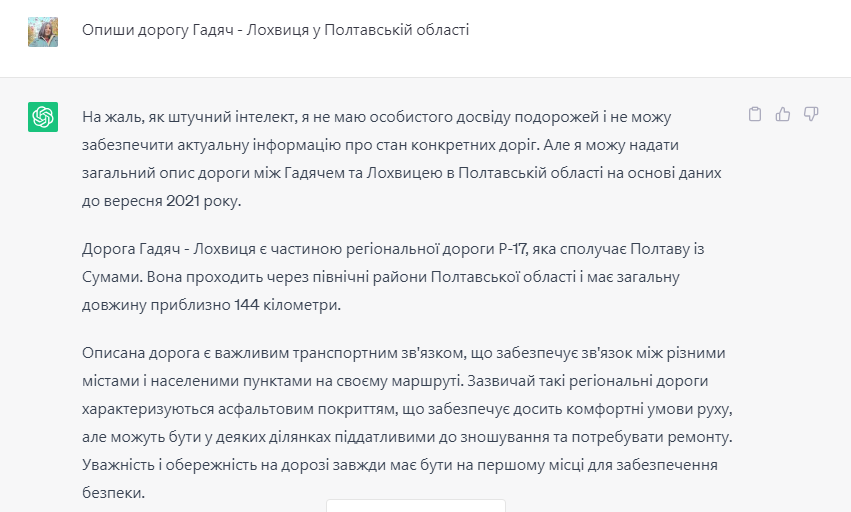 Опиши дорогу Гадяч - Лохвиця у Полтавській області

На жаль, як штучний інтелект, я не маю особистого досвіду подорожей і не можу забезпечити актуальну інформацію про стан конкретних доріг. Але я можу надати загальний опис дороги між Гадячем та Лохвицею в Полтавській області на основі даних до вересня 2021 року.

Дорога Гадяч - Лохвиця є частиною регіональної дороги Р-17, яка сполучає Полтаву із Сумами. Вона проходить через північні райони Полтавської області і має загальну довжину приблизно 144 кілометри.

Описана дорога є важливим транспортним зв'язком, що забезпечує зв'язок між різними містами і населеними пунктами на своєму маршруті. Зазвичай такі регіональні дороги характеризуються асфальтовим покриттям, що забезпечує досить комфортні умови руху, але можуть бути у деяких ділянках піддатливими до зношування та потребувати ремонту. Уважність і обережність на дорозі завжди має бути на першому місці для забезпечення безпеки.